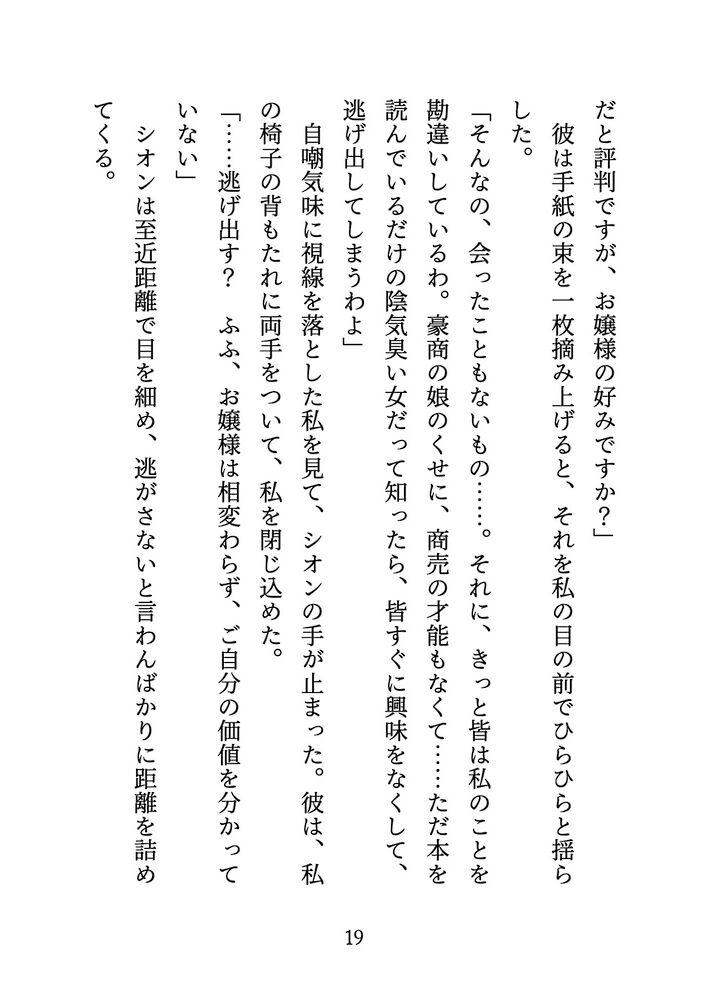 だと評判ですが、お嬢様の好みですか?」
彼は手紙の束を一枚摘み上げると、それを私の目の前でひらひらと揺らした。
「そんなの、会ったこともないもの……。それに、きっと皆は私のことを勘違いしているわ。豪商の娘のくせに、商売の才能もなくて……ただ本を読んでいるだけの陰気臭い女だって知ったら、皆すぐに興味をなくして、逃げ出してしまうわよ」
自嘲気味に視線を落とした私を見て、シオンの手が止まった。彼は、私の椅子の背もたれに両手をついて、私を閉じ込めた。
「……逃げ出す? ふふ、お嬢様は相変わらず、ご自分の価値を分かっていない」
シオンは至近距離で目を細め、逃がさないと言わんばかりに距離を詰めてくる。

19